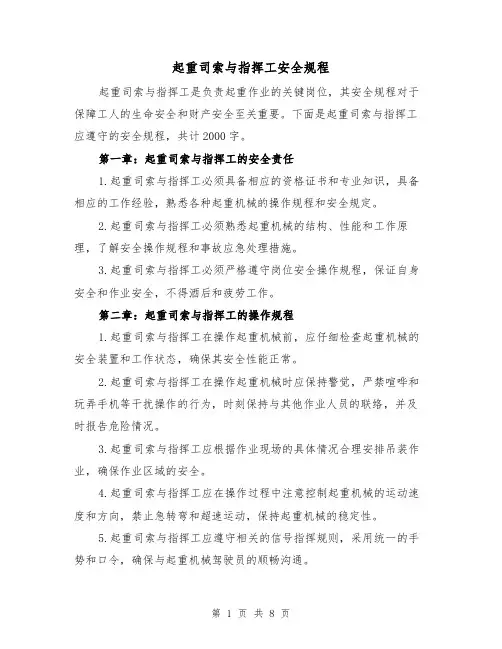 起重司索与指挥工安全规程

起重司索与指挥工是负责起重作业的关键岗位，其安全规程对于保障工人的生命安全和财产安全至关重要。下面是起重司索与指挥工应遵守的安全规程，共计2000字。

第一章：起重司索与指挥工的安全责任

1.起重司索与指挥工必须具备相应的资格证书和专业知识，具备相应的工作经验，熟悉各种起重机械的操作规程和安全规定。

2.起重司索与指挥工必须熟悉起重机械的结构、性能和工作原理，了解安全操作规程和事故应急处理措施。

3.起重司索与指挥工必须严格遵守岗位安全操作规程，保证自身安全和作业安全，不得酒后和疲劳工作。

第二章：起重司索与指挥工的操作规程

1.起重司索与指挥工在操作起重机械前，应仔细检查起重机械的安全装置和工作状态，确保其安全性能正常。

2.起重司索与指挥工在操作起重机械时应保持警觉，严禁喧哗和玩弄手机等干扰操作的行为，时刻保持与其他作业人员的联络，并及时报告危险情况。

3.起重司索与指挥工应根据作业现场的具体情况合理安排吊装作业，确保作业区域的安全。

4.起重司索与指挥工应在操作过程中注意控制起重机械的运动速度和方向，禁止急转弯和超速运动，保持起重机械的稳定性。

5.起重司索与指挥工应遵守相关的信号指挥规则，采用统一的手势和口令，确保与起重机械驾驶员的顺畅沟通。

第 1 页 共 8 页